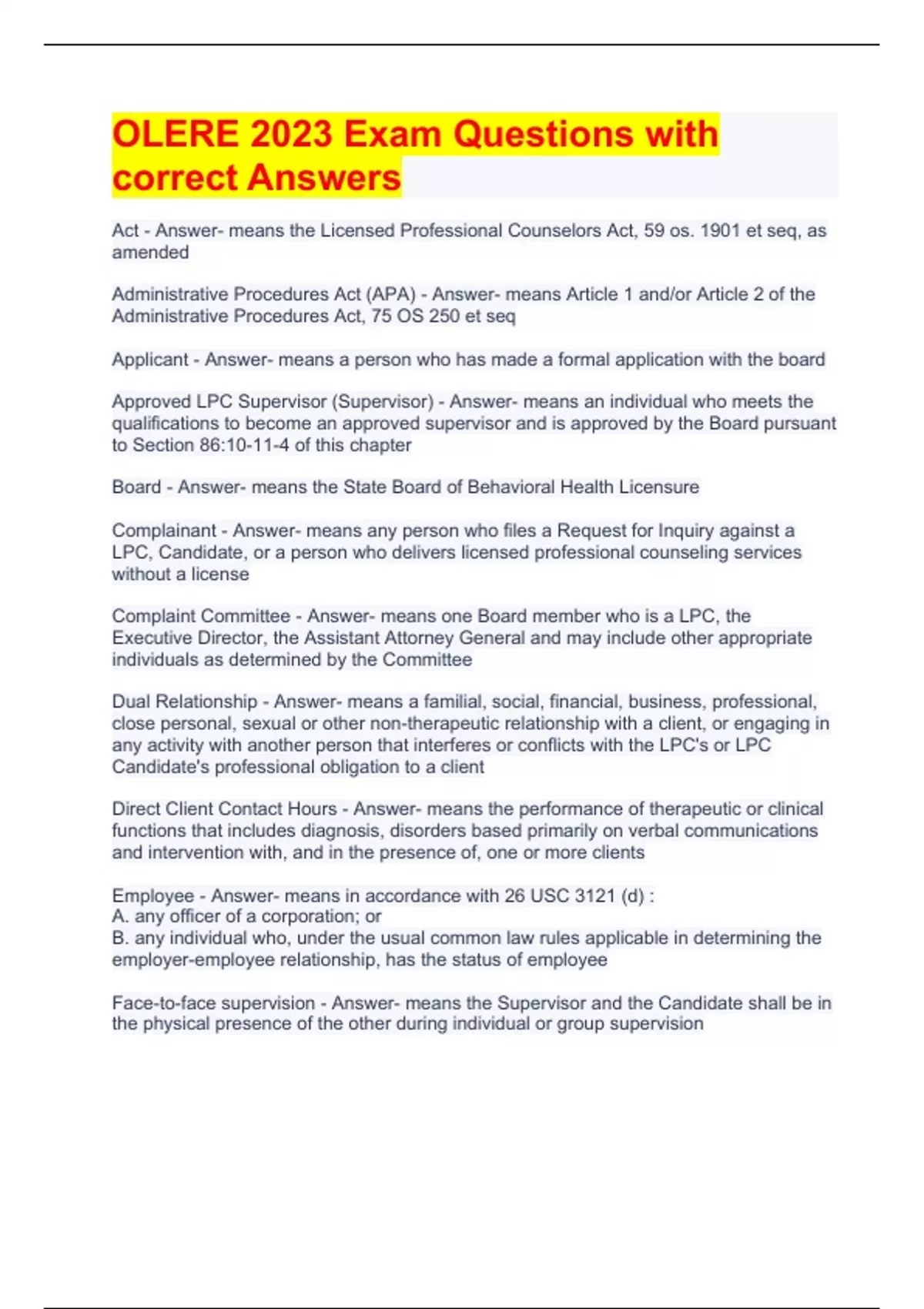 OLERE 2023 Exam Questions with correct Answers

Act - Answer- means the Licensed Professional Counselors Act, 59 os. 1901 et seq, as amended

Administrative Procedures Act (APA) - Answer- means Article 1 and/or Article 2 of the Administrative Procedures Act, 75 OS 250 et seq

Applicant - Answer- means a person who has made a formal application with the board

Approved LPC Supervisor (Supervisor) - Answer- means an individual who meets the qualifications to become an approved supervisor and is approved by the Board pursuant to Section 86:10-11-4 of this chapter

Board - Answer- means the State Board of Behavioral Health Licensure

Complainant - Answer- means any person who files a Request for Inquiry against a LPC, Candidate, or a person who delivers licensed professional counseling services without a license

Complaint Committee - Answer- means one Board member who is a LPC, the Executive Director, the Assistant Attorney General and may include other appropriate individuals as determined by the Committee

Dual Relationship - Answer- means a familial, social, financial, business, professional, close personal, sexual or other non-therapeutic relationship with a client, or engaging in any activity with another person that interferes or conflicts with the LPC's or LPC Candidate's professional obligation to a client

Direct Client Contact Hours - Answer- means the performance of therapeutic or clinical functions that includes diagnosis, disorders based primarily on verbal communications and intervention with, and in the presence of, one or more clients

Employee - Answer- means in accordance with 26 USC 3121 (d) :
A. any officer of a corporation; or
B. any individual who, under the usual common law rules applicable in determining the employer-employee relationship, has the status of employee

Face-to-face supervision - Answer- means the Supervisor and the Candidate shall be in the physical presence of the other during individual or group supervision